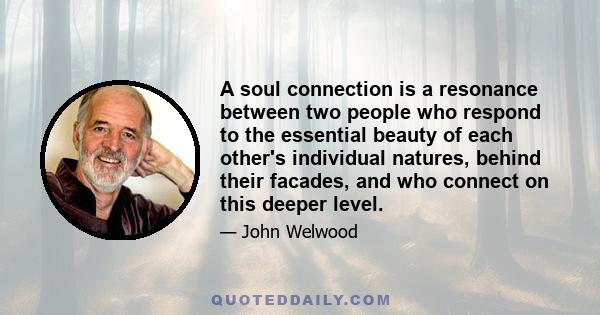 A soul connection is a resonance between two people who respond to the essential beauty of each other's individual natures, behind their facades, and who connect on this deeper level.

— John Welwood

QUOTEDDAILY.COM